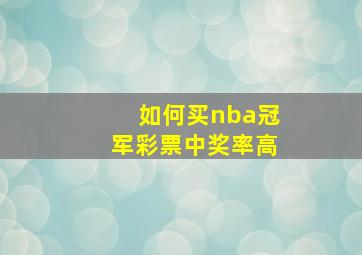 如何买nba冠军彩票中奖率高